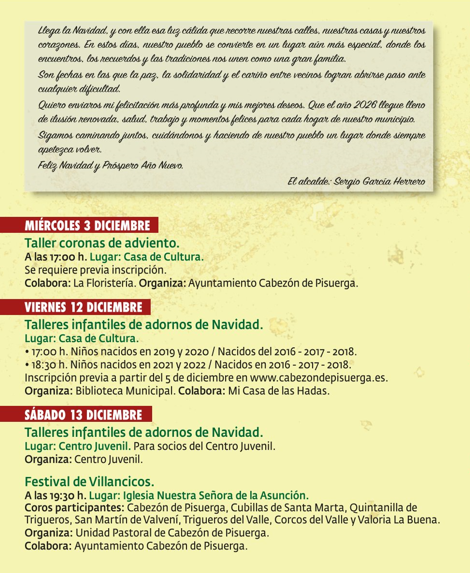 Llega la Navidad, y con ella esa luz cálida que recorre nuestras calles, nuestras casas y nuestros corazones. En estos días, nuestro pueblo se convierte en un lugar aún más especial, donde los encuentros, los recuerdos y las tradiciones nos unen como una gran familia.

Son fechas en las que la paz, la solidaridad y el cariño entre vecinos logran abrirse paso ante cualquier dificultad.

Quiero enviaros mi felicitación más profunda y mis mejores deseos. Que el año 2026 llegue lleno de ilusión renovada, salud, trabajo y momentos felices para cada hogar de nuestro municipio.

Sigamos caminando juntos, cuidándonos y haciendo de nuestro pueblo un lugar donde siempre apetezca volver.

Feliz Navidad y Próspero Año Nuevo.

El alcalde: Sergio García Herrero

MIÉRCOLES 3 DICIEMBRE

Taller coronas de adviento.
A las 17:00 h. Lugar: Casa de Cultura.
Se requiere previa inscripción.
Colabora: La Floristería. Organiza: Ayuntamiento Cabezón de Pisuerga.

VIERNES 12 DICIEMBRE

Talleres infantiles de adornos de Navidad.
Lugar: Casa de Cultura.
• 17:00 h. Niños nacidos en 2019 y 2020 / Nacidos del 2016 - 2017 - 2018.
• 18:30 h. Niños nacidos en 2021 y 2022 / Nacidos en 2016 - 2017 - 2018.
Inscripción previa a partir del 5 de diciembre en www.cabezondepisuerga.es.
Organiza: Biblioteca Municipal. Colabora: Mi Casa de las Hadas.

SÁBADO 13 DICIEMBRE

Talleres infantiles de adornos de Navidad.
Lugar: Centro Juvenil. Para socios del Centro Juvenil.
Organiza: Centro Juvenil.

Festival de Villancicos.
A las 19:30 h. Lugar: Iglesia Nuestra Señora de la Asunción.
Coros participantes: Cabezón de Pisuerga, Cubillas de Santa Marta, Quintanilla de Trigueros, San Martín de Valvení, Trigueros del Valle, Corcos del Valle y Valoria La Buena.
Organiza: Unidad Pastoral de Cabezón de Pisuerga.
Colabora: Ayuntamiento Cabezón de Pisuerga.